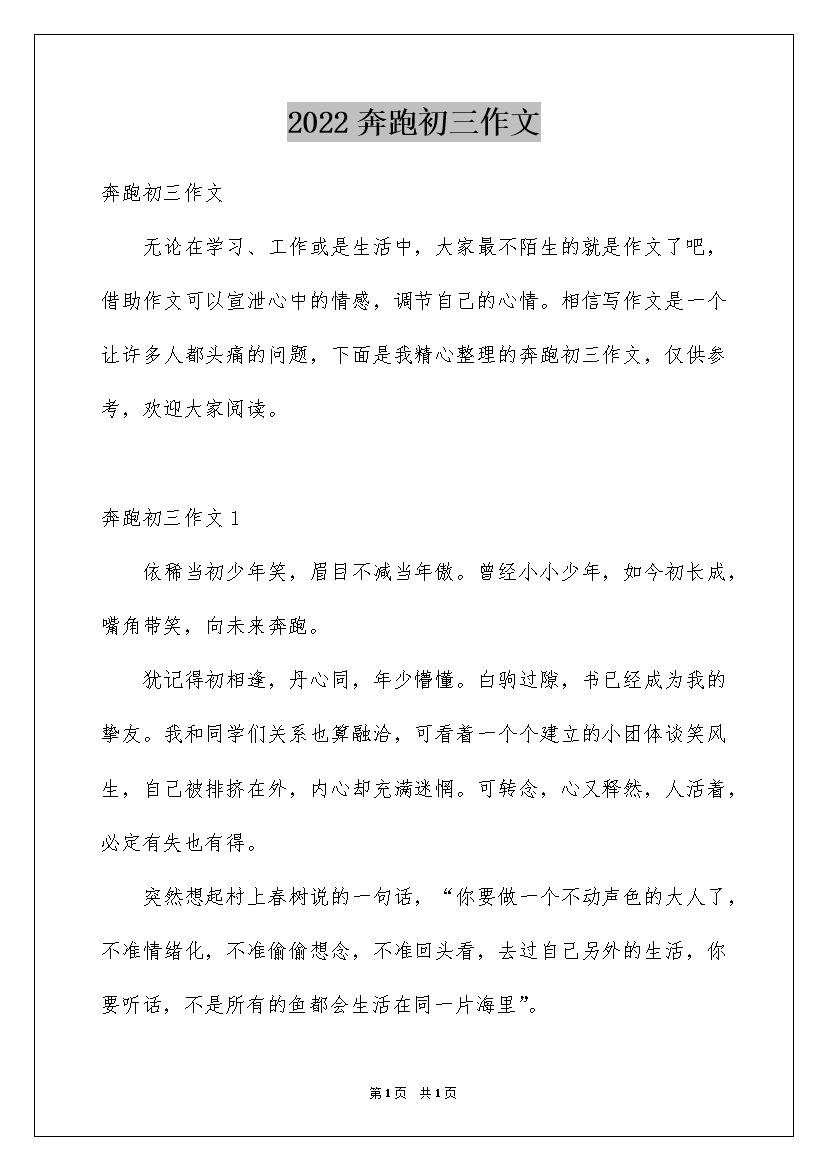 2022 奔跑初三作文

奔跑初三作文

无论在学习、工作或是生活中，大家最不陌生的就是作文了吧，借助作文可以宣泄心中的情感，调节自己的心情。相信写作文是一个让许多人都头痛的问题，下面是我精心整理的奔跑初三作文，仅供参考，欢迎大家阅读。

奔跑初三作文 1

依稀当初少年笑，眉目不减当年傲。曾经小小少年，如今初长成，嘴角带笑，向未来奔跑。

犹记得初相逢，丹心同，年少懵懂。白驹过隙，书已经成为我的挚友。我和同学们关系也算融洽，可看着一个个建立的小团体谈笑风生，自己被排挤在外，内心却充满迷惘。可转念，心又释然，人活着，必定有失也有得。

突然想起村上春树说的一句话，“你要做一个不动声色的大人了，不准情绪化，不准偷偷想念，不准回头看，去过自己另外的生活，你要听话，不是所有的鱼都会生活在同一片海里”。

第1页 共1页